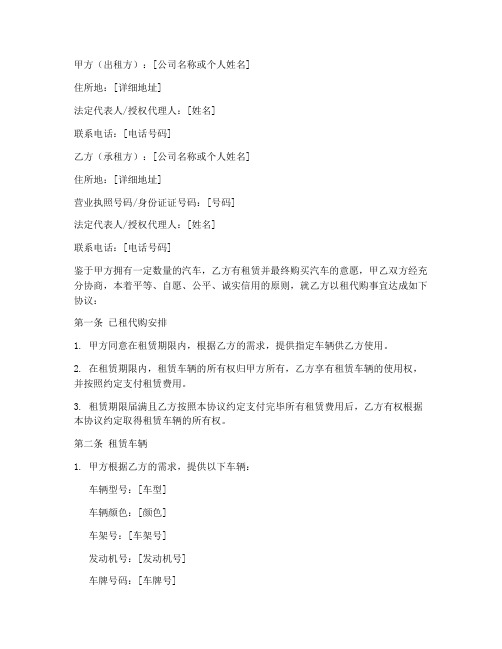 甲方（出租方）：[公司名称或个人姓名]

住所地：[详细地址]

法定代表人/授权代理人：[姓名]

联系电话：[电话号码]

乙方（承租方）：[公司名称或个人姓名]

住所地：[详细地址]

营业执照号码/身份证证号码：[号码]

法定代表人/授权代理人：[姓名]

联系电话：[电话号码]

鉴于甲方拥有一定数量的汽车，乙方有租赁并最终购买汽车的意愿，甲乙双方经充分协商，本着平等、自愿、公平、诚实信用的原则，就乙方以租代购事宜达成如下协议：

第一条 已租代购安排

1. 甲方同意在租赁期限内，根据乙方的需求，提供指定车辆供乙方使用。

2. 在租赁期限内，租赁车辆的所有权归甲方所有，乙方享有租赁车辆的使用权，并按照约定支付租赁费用。

3. 租赁期限届满且乙方按照本协议约定支付完毕所有租赁费用后，乙方有权根据本协议约定取得租赁车辆的所有权。

第二条 租赁车辆

1. 甲方根据乙方的需求，提供以下车辆：

车辆型号：[车型]

车辆颜色：[颜色]

车架号：[车架号]

发动机号：[发动机号]

车牌号码：[车牌号]